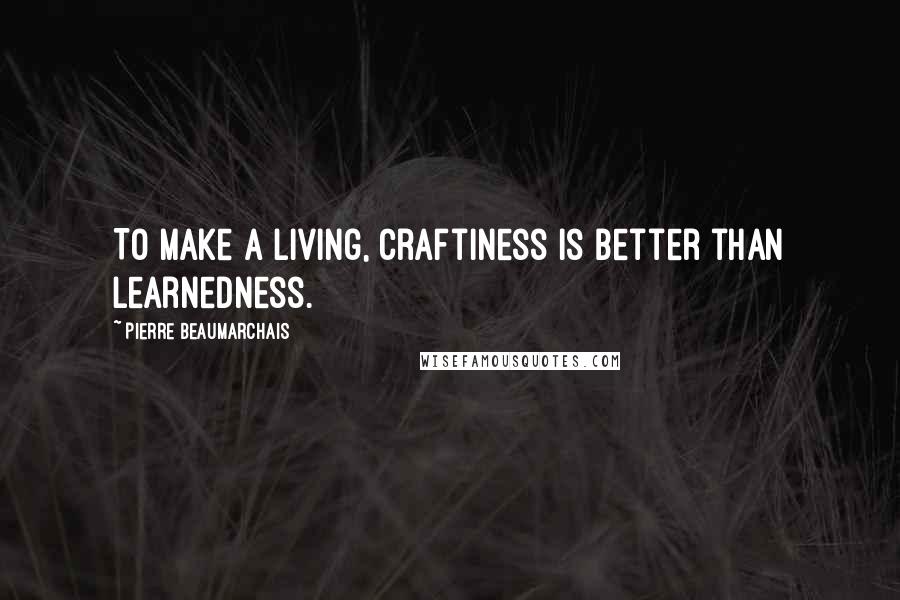 TO MAKE A LIVING, CRAFTINESS IS BETTER THAN LEARNEDNESS.

~ PIERRE BEAUMARCHAIS

WISEFAMOUSQUOTES.COM